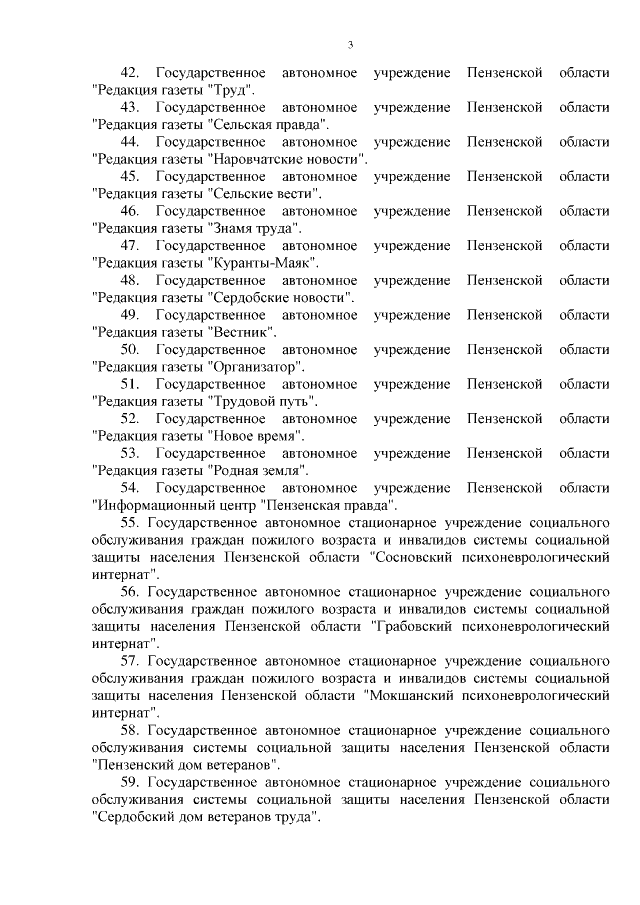 3

42. Государственное автономное учреждение Пензенской области "Редакция газеты "Труд".

43. Государственное автономное учреждение Пензенской области "Редакция газеты "Сельская правда".

44. Государственное автономное учреждение Пензенской области "Редакция газеты "Наровчатские новости".

45. Государственное автономное учреждение Пензенской области "Редакция газеты "Сельские вести".

46. Государственное автономное учреждение Пензенской области "Редакция газеты "Знамя труда".

47. Государственное автономное учреждение Пензенской области "Редакция газеты "Куранты-Маяк".

48. Государственное автономное учреждение Пензенской области "Редакция газеты "Сердобские новости".

49. Государственное автономное учреждение Пензенской области "Редакция газеты "Вестник".

50. Государственное автономное учреждение Пензенской области "Редакция газеты "Организатор".

51. Государственное автономное учреждение Пензенской области "Редакция газеты "Трудовой путь".

52. Государственное автономное учреждение Пензенской области "Редакция газеты "Новое время".

53. Государственное автономное учреждение Пензенской области "Редакция газеты "Родная земля".

54. Государственное автономное учреждение Пензенской области "Информационный центр "Пензенская правда".

55. Государственное автономное стационарное учреждение социального обслуживания граждан пожилого возраста и инвалидов системы социальной защиты населения Пензенской области "Сосновский психоневрологический интернат".

56. Государственное автономное стационарное учреждение социального обслуживания граждан пожилого возраста и инвалидов системы социальной защиты населения Пензенской области "Грабовский психоневрологический интернат".

57. Государственное автономное стационарное учреждение социального обслуживания граждан пожилого возраста и инвалидов системы социальной защиты населения Пензенской области "Мокшанский психоневрологический интернат".

58. Государственное автономное стационарное учреждение социального обслуживания системы социальной защиты населения Пензенской области "Пензенский дом ветеранов".

59. Государственное автономное стационарное учреждение социального обслуживания системы социальной защиты населения Пензенской области "Сердобский дом ветеранов труда".